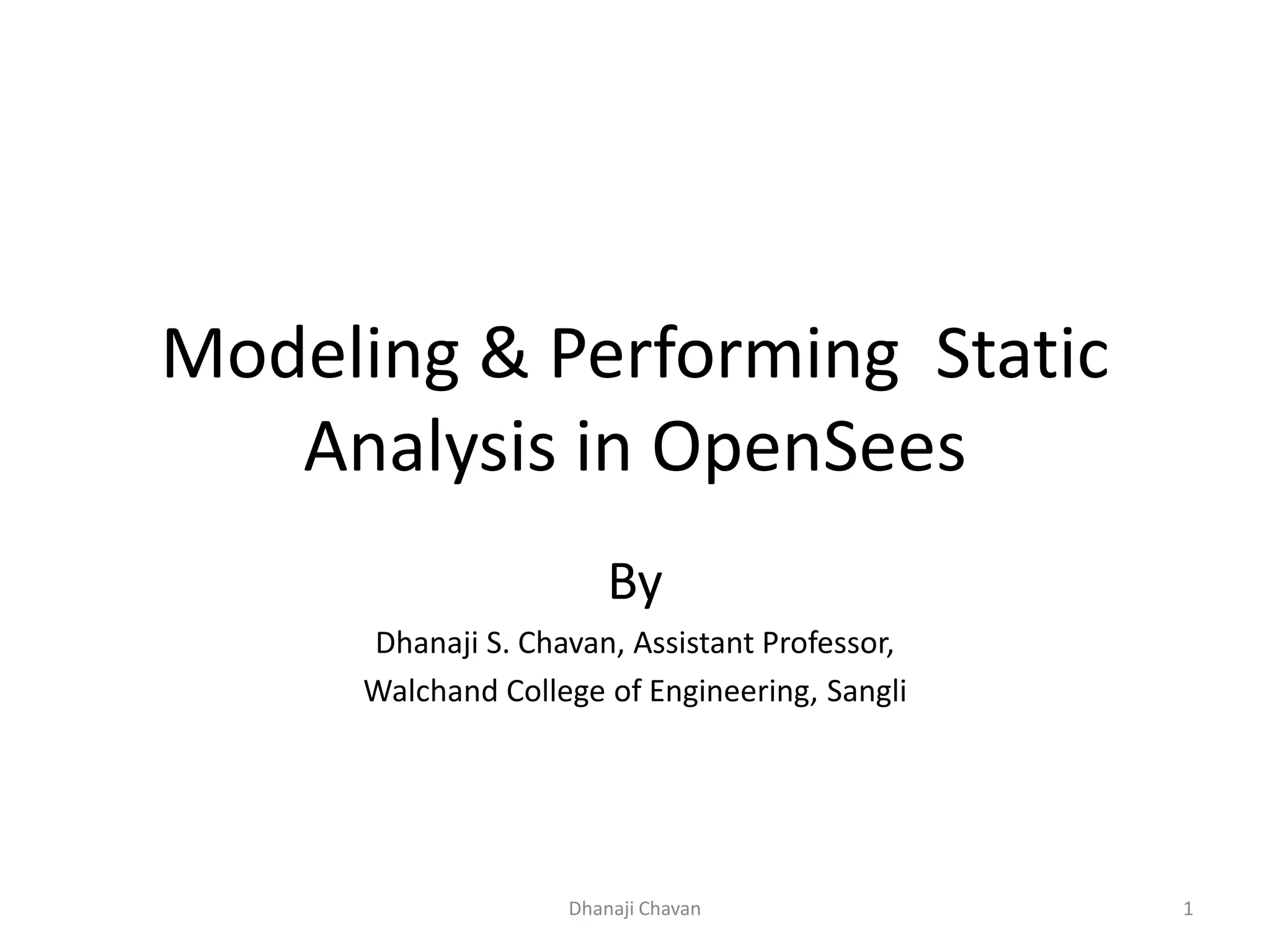 Modeling & Performing Static Analysis in OpenSees

By

Dhanaji S. Chavan, Assistant Professor,

Walchand College of Engineering, Sangli

Dhanaji Chavan

1